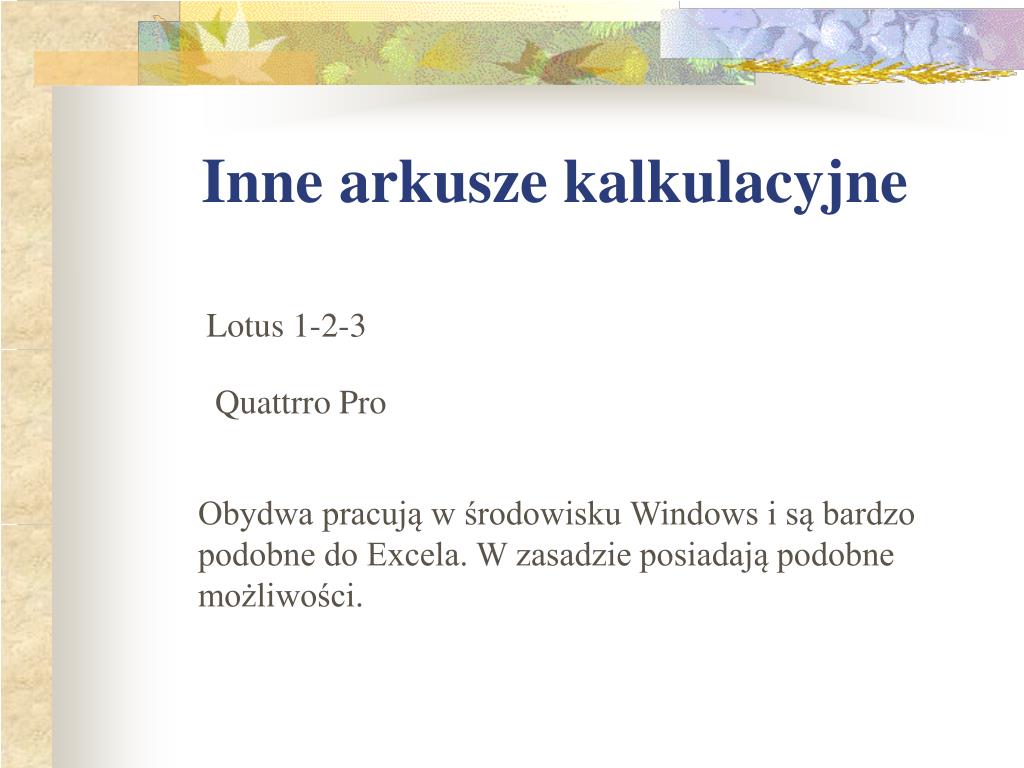 Inne arkusze kalkulacyjne

Lotus 1-2-3

Quattrro Pro

Obydwa pracują w środowisku Windows i są bardzo podobne do Excela. W zasadzie posiadają podobne możliwości.